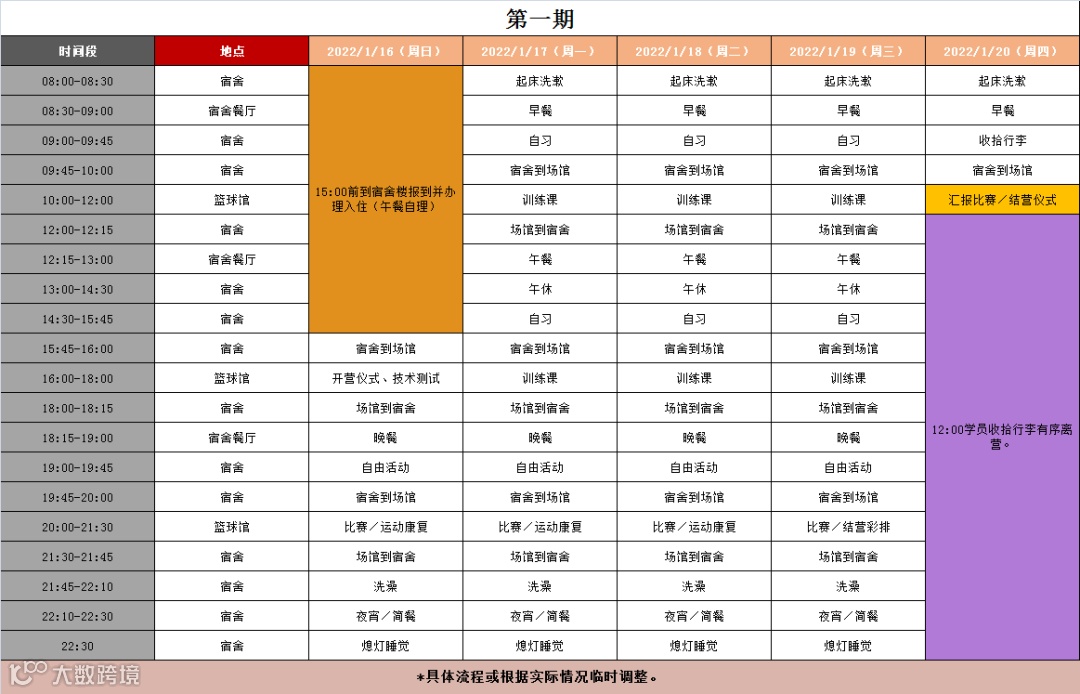 第一期

| 时间段 | 地点 | 2022/1/16（周日） | 2022/1/17（周一） | 2022/1/18（周二） | 2022/1/19（周三） | 2022/1/20（周四） |
|---|---|---|---|---|---|---|
| 08:00-08:30 | 宿舍 | 15:00前到宿舍楼报到并办理入住（午餐自理） | 起床洗漱 | 起床洗漱 | 起床洗漱 | 起床洗漱 |
| 08:30-09:00 | 宿舍餐厅 | | 早餐 | 早餐 | 早餐 | 早餐 |
| 09:00-09:45 | 宿舍 | | 自习 | 自习 | 自习 | 收拾行李 |
| 09:45-10:00 | 宿舍 | | 宿舍到场馆 | 宿舍到场馆 | 宿舍到场馆 | 宿舍到场馆 |
| 10:00-12:00 | 篮球馆 | | 训练课 | 训练课 | 训练课 | 汇报比赛／结营仪式 |
| 12:00-12:15 | 宿舍 | | 场馆到宿舍 | 场馆到宿舍 | 场馆到宿舍 | 12:00学员收拾行李有序离营。 |
| 12:15-13:00 | 宿舍餐厅 | | 午餐 | 午餐 | 午餐 | |
| 13:00-14:30 | 宿舍 | | 午休 | 午休 | 午休 | |
| 14:30-15:45 | 宿舍 | | 自习 | 自习 | 自习 | |
| 15:45-16:00 | 宿舍 | 宿舍到场馆 | 宿舍到场馆 | 宿舍到场馆 | 宿舍到场馆 | |
| 16:00-18:00 | 篮球馆 | 开营仪式、技术测试 | 训练课 | 训练课 | 训练课 | |
| 18:00-18:15 | 宿舍 | 场馆到宿舍 | 场馆到宿舍 | 场馆到宿舍 | 场馆到宿舍 | |
| 18:15-19:00 | 宿舍餐厅 | 晚餐 | 晚餐 | 晚餐 | 晚餐 | |
| 19:00-19:45 | 宿舍 | 自由活动 | 自由活动 | 自由活动 | 自由活动 | |
| 19:45-20:00 | 宿舍 | 宿舍到场馆 | 宿舍到场馆 | 宿舍到场馆 | 宿舍到场馆 | |
| 20:00-21:30 | 篮球馆 | 比赛／运动康复 | 比赛／运动康复 | 比赛／运动康复 | 比赛／结营彩排 | |
| 21:30-21:45 | 宿舍 | 场馆到宿舍 | 场馆到宿舍 | 场馆到宿舍 | 场馆到宿舍 | |
| 21:45-22:10 | 宿舍 | 洗澡 | 洗澡 | 洗澡 | 洗澡 | |
| 22:10-22:30 | 宿舍 | 夜宵／简餐 | 夜宵／简餐 | 夜宵／简餐 | 夜宵／简餐 | |
| 22:30 | 宿舍 | 熄灯睡觉 | 熄灯睡觉 | 熄灯睡觉 | 熄灯睡觉 | |

*具体流程或根据实际情况临时调整。

大数跨境